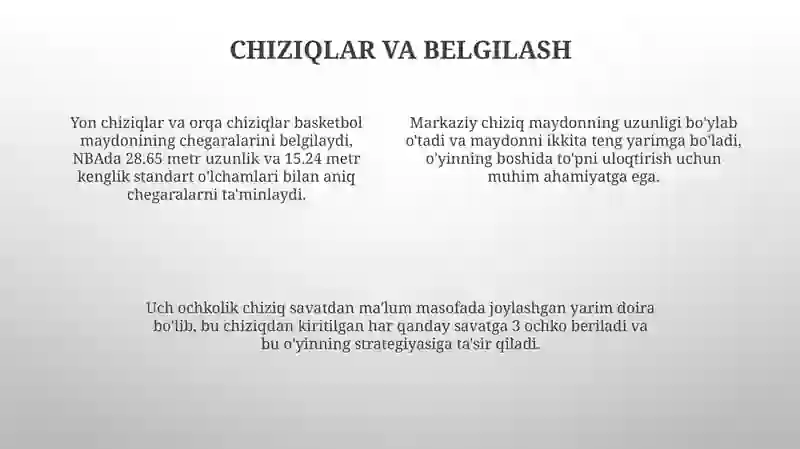 CHIZIQLAR VA BELGILASH

Yon chiziqlar va orqa chiziqlar basketbol maydonining chegaralarini belgilaydi, NBAda 28.65 metr uzunlik va 15.24 metr kenglik standart o'lchamlari bilan aniq chegaralarni ta'minlaydi.

Markaziy chiziq maydonning uzunligi bo'ylab o'tadi va maydonni ikkita teng yarimga bo'ladi, o'yinning boshida to'pni uloqtirish uchun muhim ahamiyatga ega.

Uch ochkolik chiziq savatdan ma'lum masofada joylashgan yarim doira bo'lib, bu chiziqdan kiritilgan har qanday savatga 3 ochko beriladi va bu o'yinning strategiyasiga ta'sir qiladi.